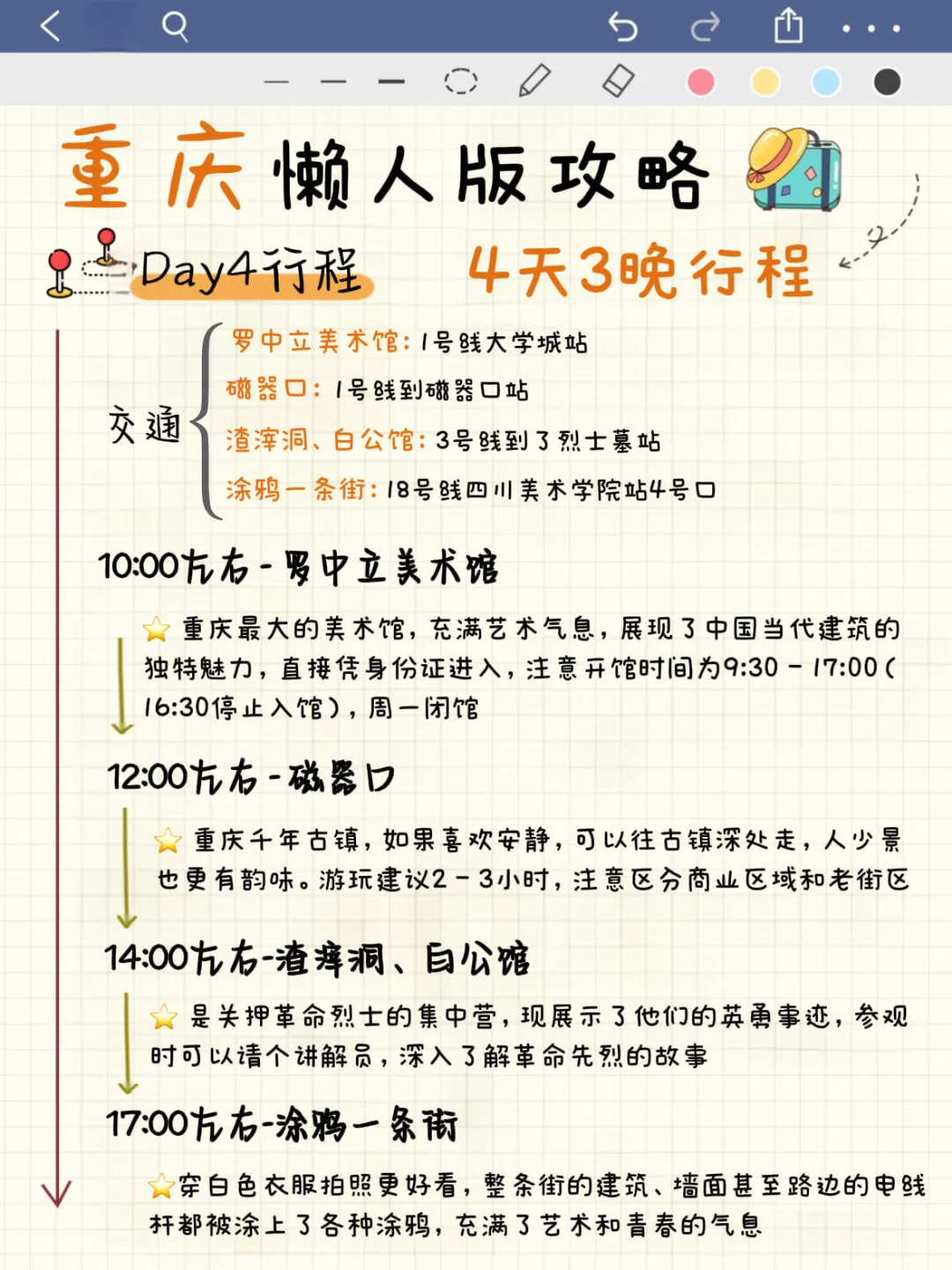 重庆懒人版攻略

Day4行程

4天3晚行程

交通
罗中立美术馆：1号线大学城站
磁器口：1号线到磁器口站
渣滓洞、白公馆：3号线到了烈士墓站
涂鸦一条街：18号线四川美术学院站4号口

10:00左右-罗中立美术馆

重庆最大的美术馆，充满艺术气息，展现了中国当代建筑的独特魅力，直接凭身份证进入，注意开馆时间为9:30-17:00(16:30停止入馆)，周一闭馆

12:00左右-磁器口

重庆千年古镇，如果喜欢安静，可以往古镇深处走，人少景也更有韵味。游玩建议2-3小时，注意区分商业区域和老街区

14:00左右-渣滓洞、白公馆

是关押革命烈士的集中营，现展示了他们的英勇事迹，参观时可以请个讲解员，深入了解革命先烈的故事

17:00左右-涂鸦一条街

穿白色衣服拍照更好看，整条街的建筑、墙面甚至路边的电线杆都被涂上了各种涂鸦，充满了艺术和青春的气息